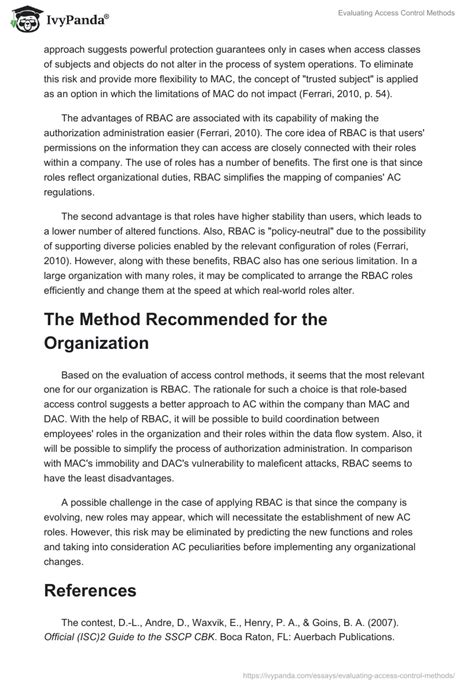 IvyPanda®

Evaluating Access Control Methods

approach suggests powerful protection guarantees only in cases when access classes of subjects and objects do not alter in the process of system operations. To eliminate this risk and provide more flexibility to MAC, the concept of "trusted subject" is applied as an option in which the limitations of MAC do not impact (Ferrari, 2010, p. 54).

The advantages of RBAC are associated with its capability of making the authorization administration easier (Ferrari, 2010). The core idea of RBAC is that users' permissions on the information they can access are closely connected with their roles within a company. The use of roles has a number of benefits. The first one is that since roles reflect organizational duties, RBAC simplifies the mapping of companies' AC regulations.

The second advantage is that roles have higher stability than users, which leads to a lower number of altered functions. Also, RBAC is "policy-neutral" due to the possibility of supporting diverse policies enabled by the relevant configuration of roles (Ferrari, 2010). However, along with these benefits, RBAC also has one serious limitation. In a large organization with many roles, it may be complicated to arrange the RBAC roles efficiently and change them at the speed at which real-world roles alter.

The Method Recommended for the Organization

Based on the evaluation of access control methods, it seems that the most relevant one for our organization is RBAC. The rationale for such a choice is that role-based access control suggests a better approach to AC within the company than MAC and DAC. With the help of RBAC, it will be possible to build coordination between employees' roles in the organization and their roles within the data flow system. Also, it will be possible to simplify the process of authorization administration. In comparison with MAC's immobility and DAC's vulnerability to maleficent attacks, RBAC seems to have the least disadvantages.

A possible challenge in the case of applying RBAC is that since the company is evolving, new roles may appear, which will necessitate the establishment of new AC roles. However, this risk may be eliminated by predicting the new functions and roles and taking into consideration AC peculiarities before implementing any organizational changes.

References

The contest, D.-L., Andre, D., Waxvik, E., Henry, P. A., & Goins, B. A. (2007). Official (ISC)2 Guide to the SSCP CBK. Boca Raton, FL: Auerbach Publications.

https://ivypanda.com/essays/evaluating-access-control-methods/